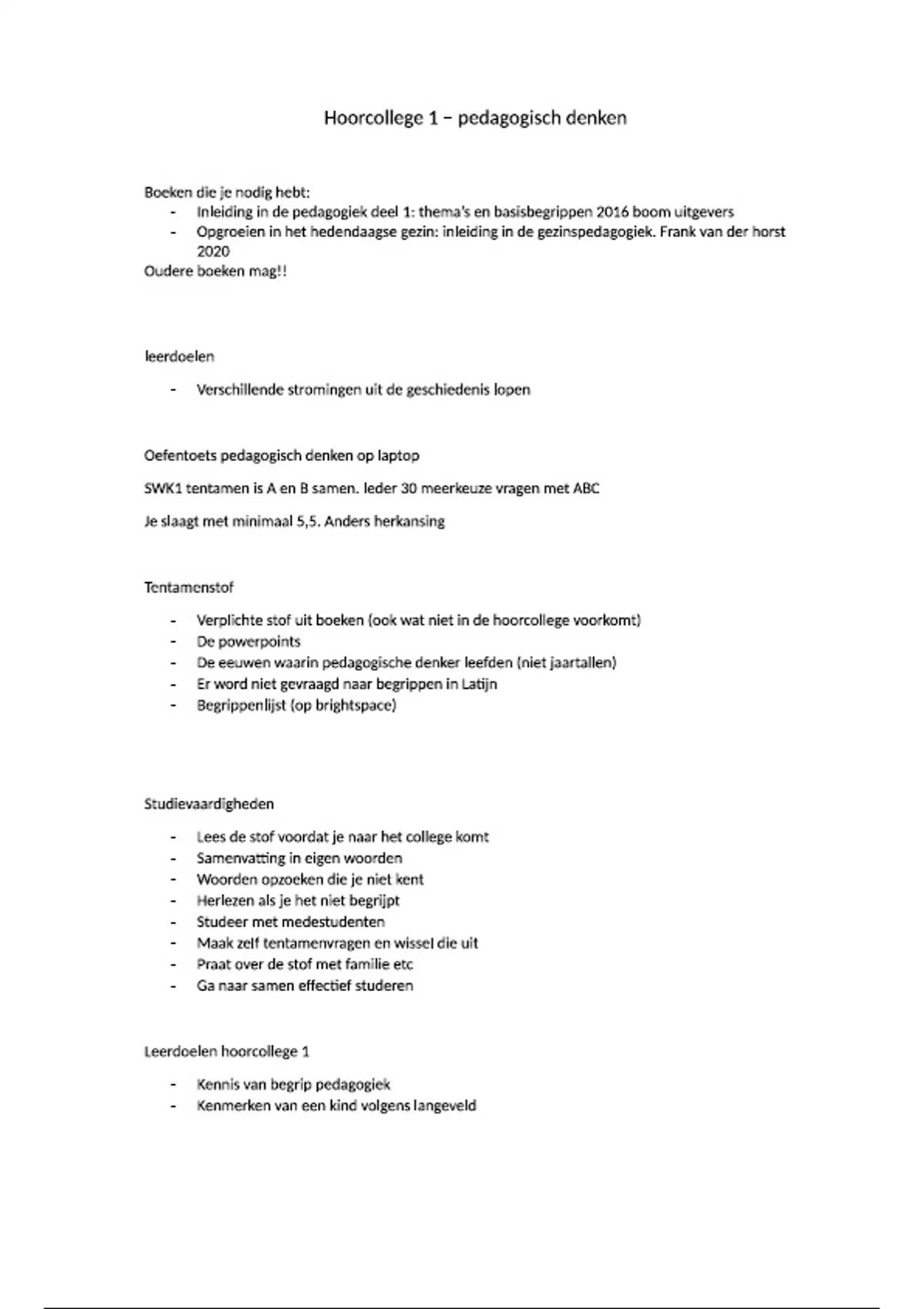 Hoorcollege 1 – pedagogisch denken

Boeken die je nodig hebt:
- Inleiding in de pedagogiek deel 1: thema's en basisbegrippen 2016 boom uitgevers
- Opgroeien in het hedendaagse gezin: inleiding in de gezinspedagogiek. Frank van der horst 2020

Oudere boeken mag!!

leerdoelen

- Verschillende stromingen uit de geschiedenis lopen

Oefentoets pedagogisch denken op laptop

SWK1 tentamen is A en B samen. Ieder 30 meerkeuze vragen met ABC

Je slaagt met minimaal 5,5. Anders herkansing

Tentamenstof

- Verplichte stof uit boeken (ook wat niet in de hoorcollege voorkomt)
- De powerpoints
- De eeuwen waarin pedagogische denker leefden (niet jaartallen)
- Er word niet gevraagd naar begrippen in Latijn
- Begrippenlijst (op brightspace)

Studievaardigheden

- Lees de stof voordat je naar het college komt
- Samenvatting in eigen woorden
- Woorden opzoeken die je niet kent
- Herlezen als je het niet begrijpt
- Studeer met medestudenten
- Maak zelf tentamenvragen en wissel die uit
- Praat over de stof met familie etc
- Ga naar samen effectief studeren

Leerdoelen hoorcollege 1

- Kennis van begrip pedagogiek
- Kenmerken van een kind volgens langeveld